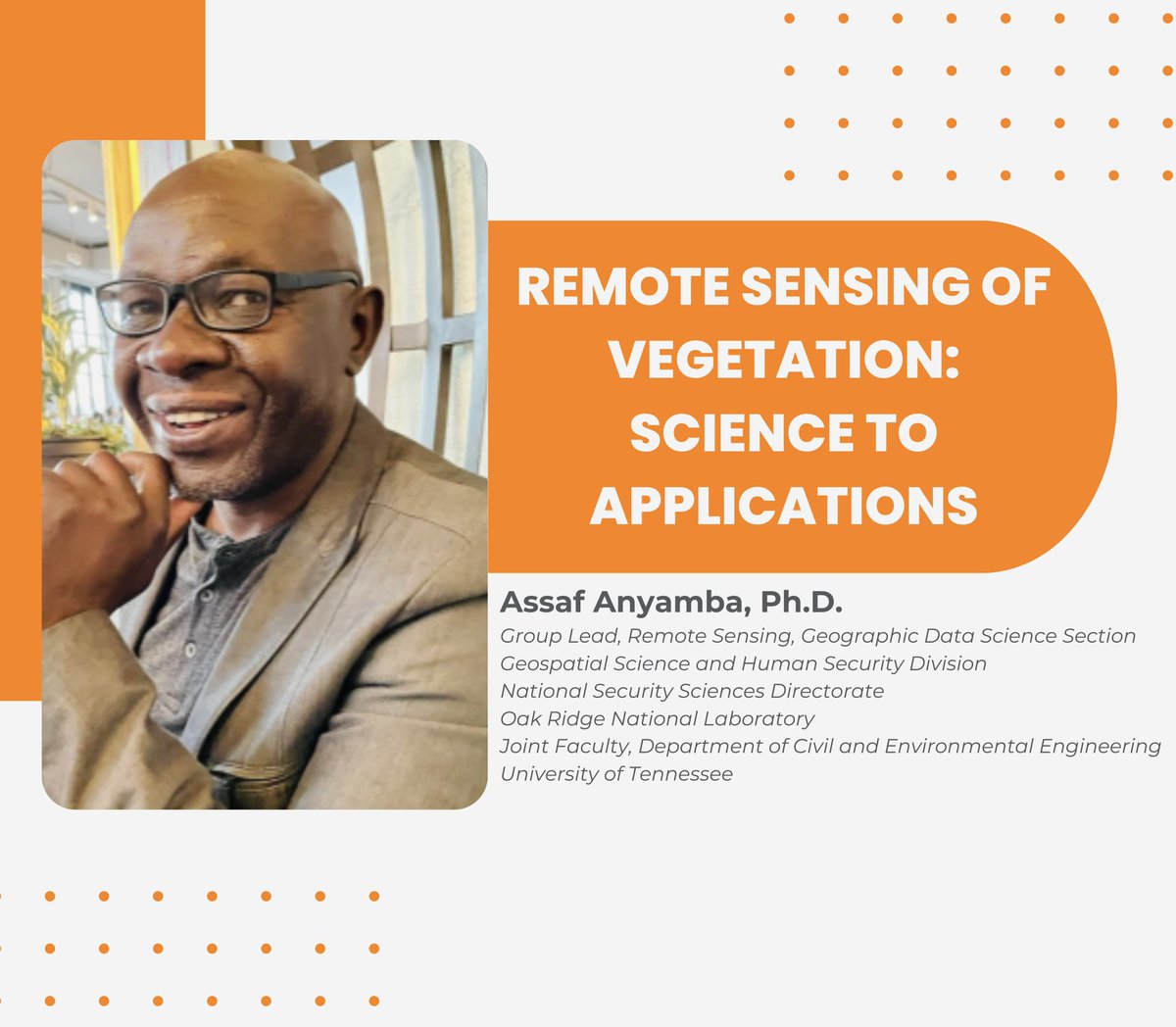 REMOTE SENSING OF VEGETATION: SCIENCE TO APPLICATIONS

Assaf Anyamba, Ph.D.
Group Lead, Remote Sensing, Geographic Data Science Section
Geospatial Science and Human Security Division
National Security Sciences Directorate
Oak Ridge National Laboratory
Joint Faculty, Department of Civil and Environmental Engineering
University of Tennessee